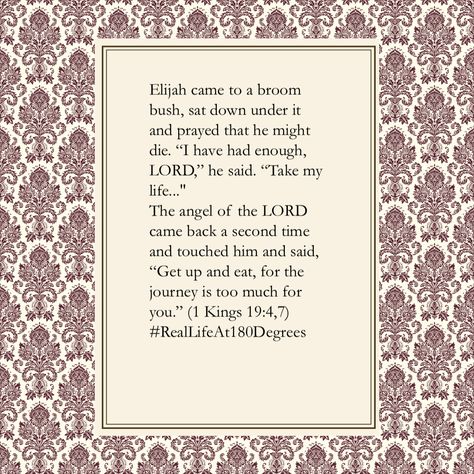 Elijah came to a broom bush, sat down under it and prayed that he might die. “I have had enough, LORD,” he said. “Take my life..."
The angel of the LORD came back a second time and touched him and said, “Get up and eat, for the journey is too much for you.” (1 Kings 19:4,7)
#RealLifeAt180Degrees